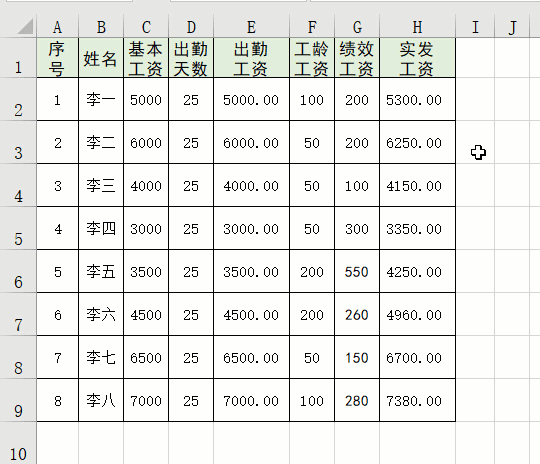 |  | A | B | C | D | E | F | G | H | I | J |
|---|---|---|---|---|---|---|---|---|---|---|
| 1 | 序号 | 姓名 | 基本工资 | 出勤天数 | 出勤工资 | 工龄工资 | 绩效工资 | 实发工资 |  |  |
| 2 | 1 | 李一 | 5000 | 25 | 5000.00 | 100 | 200 | 5300.00 |  |  |
| 3 | 2 | 李二 | 6000 | 25 | 6000.00 | 50 | 200 | 6250.00 |  |  |
| 4 | 3 | 李三 | 4000 | 25 | 4000.00 | 50 | 100 | 4150.00 |  |  |
| 5 | 4 | 李四 | 3000 | 25 | 3000.00 | 50 | 300 | 3350.00 |  |  |
| 6 | 5 | 李五 | 3500 | 25 | 3500.00 | 200 | 550 | 4250.00 |  |  |
| 7 | 6 | 李六 | 4500 | 25 | 4500.00 | 200 | 260 | 4960.00 |  |  |
| 8 | 7 | 李七 | 6500 | 25 | 6500.00 | 50 | 150 | 6700.00 |  |  |
| 9 | 8 | 李八 | 7000 | 25 | 7000.00 | 100 | 280 | 7380.00 |  |  |
| 10 |  |  |  |  |  |  |  |  |  |  |